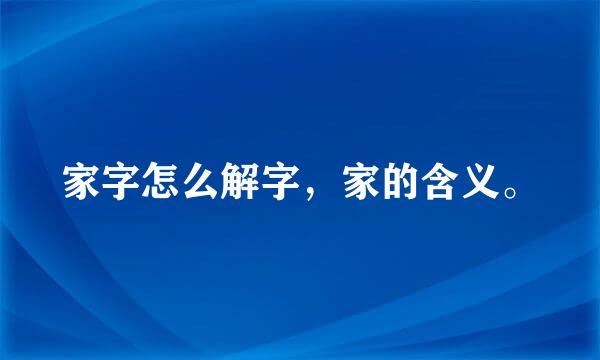 家字怎么解字，家的含义。